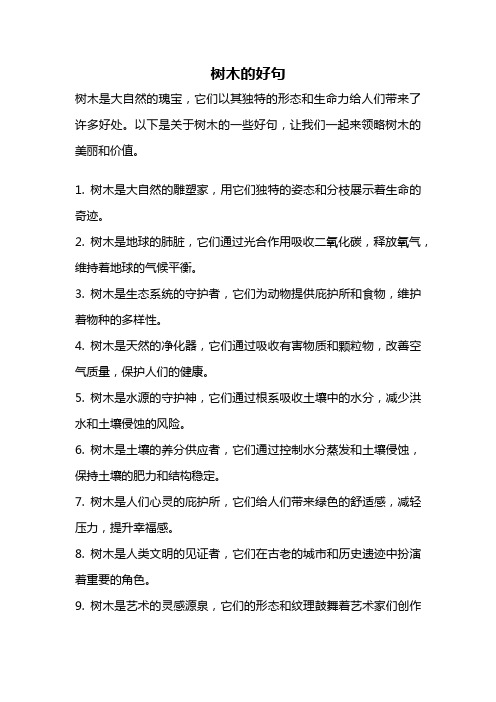 树木的好句

树木是大自然的瑰宝，它们以其独特的形态和生命力给人们带来了许多好处。以下是关于树木的一些好句，让我们一起来领略树木的美丽和价值。

1. 树木是大自然的雕塑家，用它们独特的姿态和分枝展示着生命的奇迹。

2. 树木是地球的肺脏，它们通过光合作用吸收二氧化碳，释放氧气，维持着地球的气候平衡。

3. 树木是生态系统的守护者，它们为动物提供庇护所和食物，维护着物种的多样性。

4. 树木是天然的净化器，它们通过吸收有害物质和颗粒物，改善空气质量，保护人们的健康。

5. 树木是水源的守护神，它们通过根系吸收土壤中的水分，减少洪水和土壤侵蚀的风险。

6. 树木是土壤的养分供应者，它们通过控制水分蒸发和土壤侵蚀，保持土壤的肥力和结构稳定。

7. 树木是人们心灵的庇护所，它们给人们带来绿色的舒适感，减轻压力，提升幸福感。

8. 树木是人类文明的见证者，它们在古老的城市和历史遗迹中扮演着重要的角色。

9. 树木是艺术的灵感源泉，它们的形态和纹理鼓舞着艺术家们创作